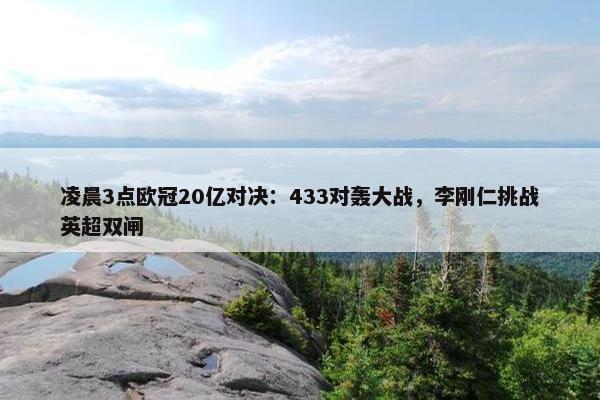 凌晨3点欧冠20亿对决：433对轰大战，李刚仁挑战英超双闸